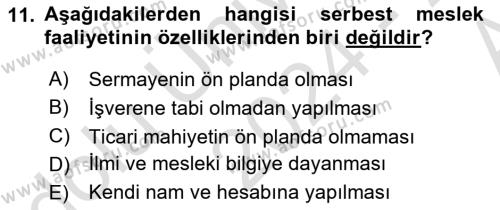 11. Aşağıdakilerden hangisi serbest meslek faaliyetinin özelliklerinden biri değildir?

A) Sermayenin ön planda olması
B) İşverene tabi olmadan yapılması
C) Ticari mahiyetin ön planda olmaması
D) İlmi ve mesleki bilgiye dayanması
E) Kendi nam ve hesabına yapılması